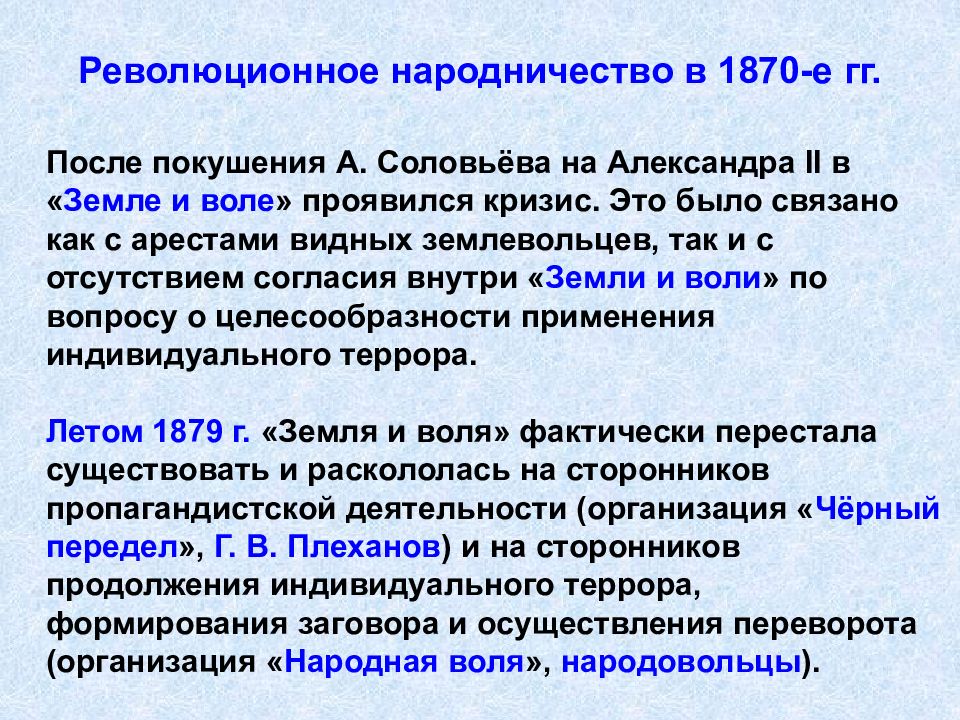 Революционное народничество в 1870-е гг.

После покушения А. Соловьёва на Александра II в «Земле и воле» проявился кризис. Это было связано как с арестами видных землевольцев, так и с отсутствием согласия внутри «Земли и воли» по вопросу о целесообразности применения индивидуального террора.

Летом 1879 г. «Земля и воля» фактически перестала существовать и раскололась на сторонников пропагандистской деятельности (организация «Чёрный передел», Г. В. Плеханов) и на сторонников продолжения индивидуального террора, формирования заговора и осуществления переворота (организация «Народная воля», народовольцы).